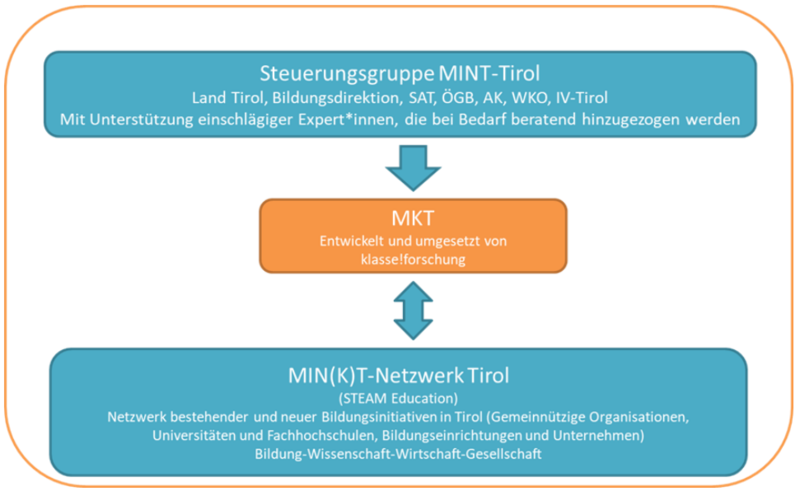 Steuerungsgruppe MINT-Tirol
Land Tirol, Bildungsdirektion, SAT, ÖGB, AK, WKO, IV-Tirol
Mit Unterstützung einschlägiger Expert*innen, die bei Bedarf beratend hinzugezogen werden

MKT
Entwickelt und umgesetzt von klasse!forschung

MIN(K)T-Netzwerk Tirol
(STEAM Education)
Netzwerk bestehender und neuer Bildungsinitiativen in Tirol (Gemeinnützige Organisationen, Universitäten und Fachhochschulen, Bildungseinrichtungen und Unternehmen)
Bildung-Wissenschaft-Wirtschaft-Gesellschaft